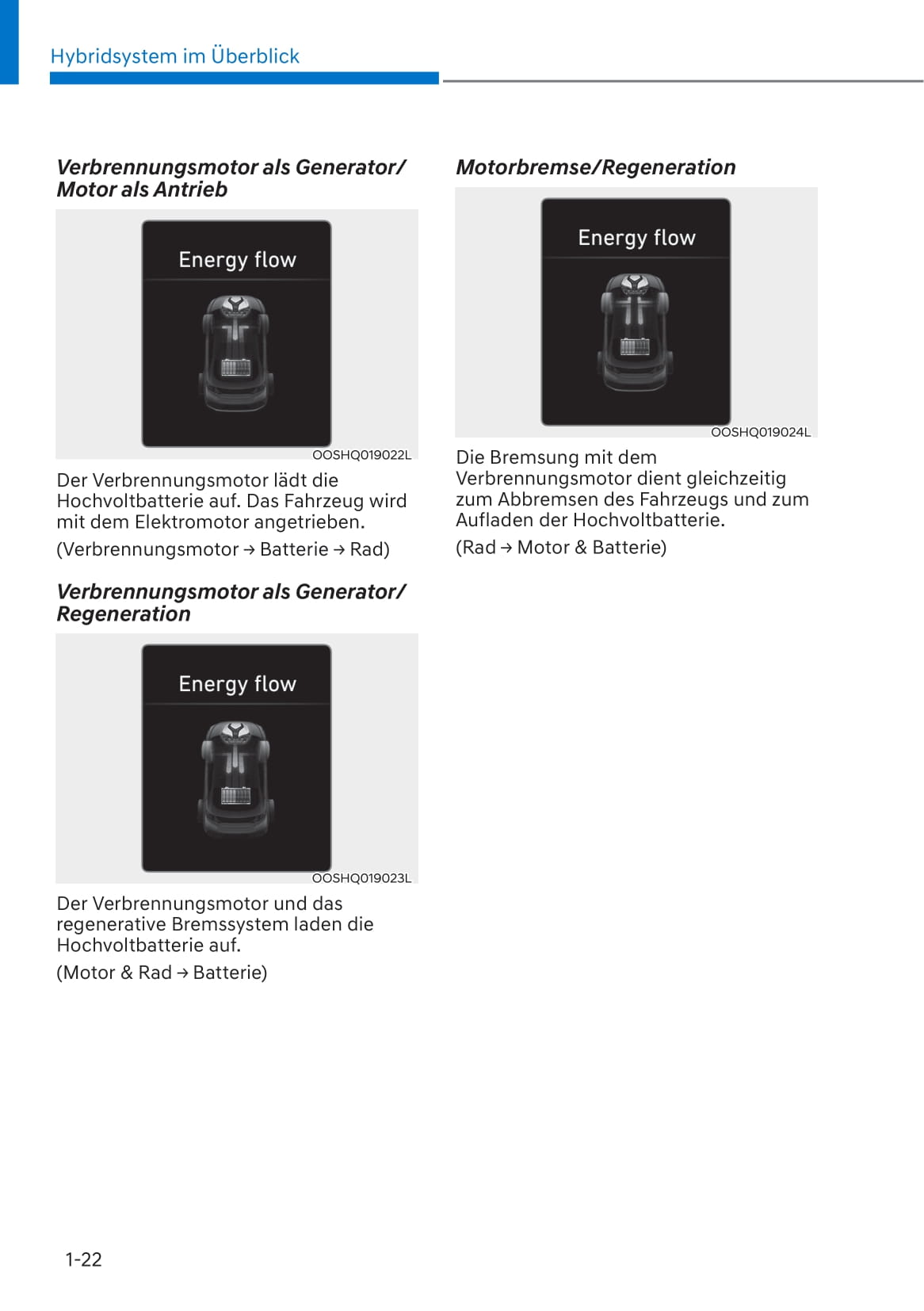 Hybridsystem im Überblick

Verbrennungsmotor als Generator/ Motor als Antrieb

Energy flow

OOSHQ019022L

Der Verbrennungsmotor lädt die Hochvoltbatterie auf. Das Fahrzeug wird mit dem Elektromotor angetrieben.

(Verbrennungsmotor → Batterie → Rad)

Verbrennungsmotor als Generator/ Regeneration

Energy flow

OOSHQ019023L

Der Verbrennungsmotor und das regenerative Bremssystem laden die Hochvoltbatterie auf.

(Motor & Rad → Batterie)

Motorbremse/Regeneration

Energy flow

OOSHQ019024L

Die Bremsung mit dem Verbrennungsmotor dient gleichzeitig zum Abbremsen des Fahrzeugs und zum Aufladen der Hochvoltbatterie.

(Rad → Motor & Batterie)

1-22